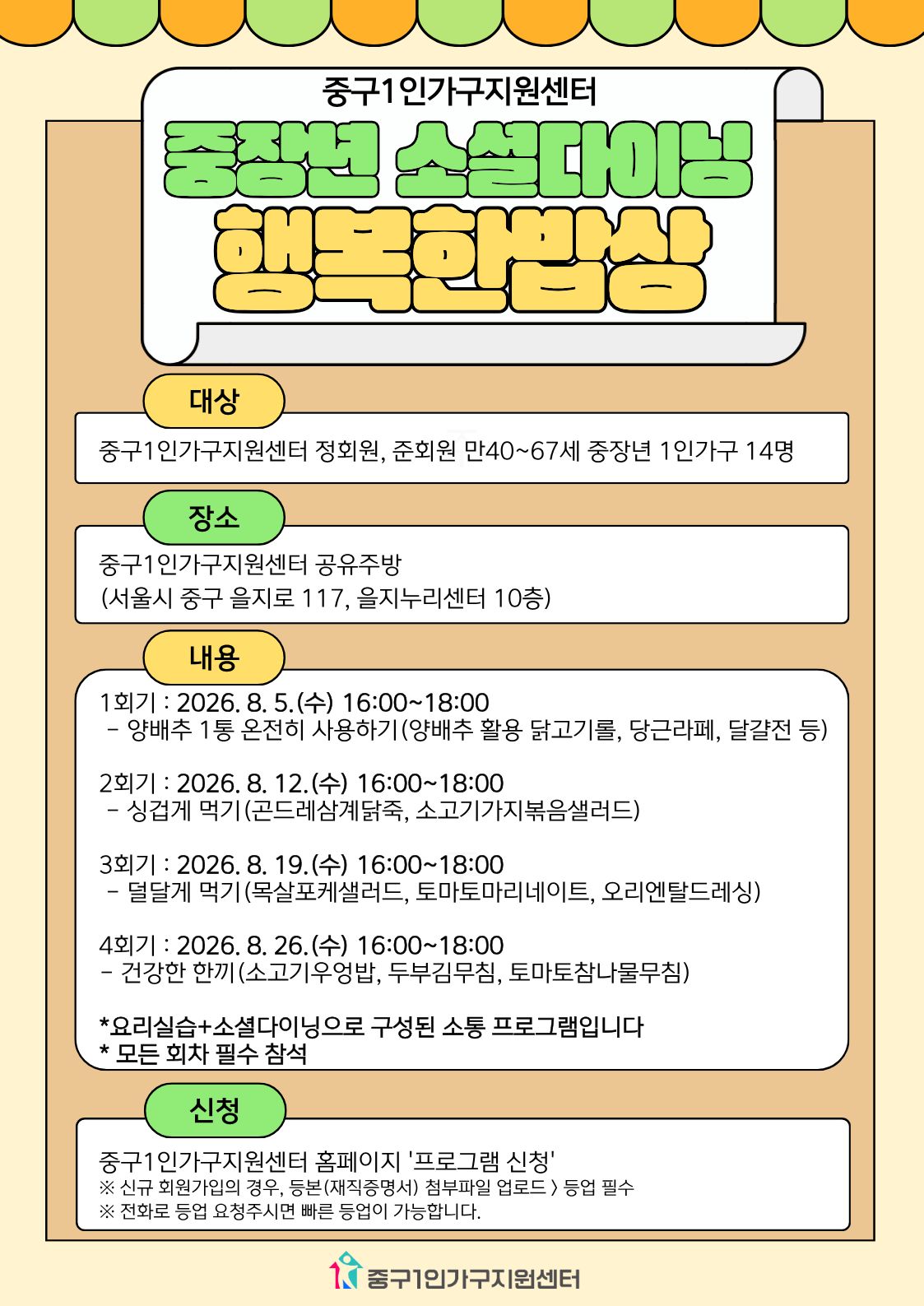 중구1인가구지원센터

중장년 소셜다이닝

행복한밥상

대상

중구1인가구지원센터 정회원, 준회원 만40~67세 중장년 1인가구 14명

장소

중구1인가구지원센터 공유주방
(서울시 중구 을지로 117, 을지누리센터 10층)

내용

1회기 : 2026. 8. 5.(수) 16:00~18:00
- 양배추 1통 온전히 사용하기(양배추 활용 닭고기롤, 당근라페, 달걀전 등)

2회기 : 2026. 8. 12.(수) 16:00~18:00
- 싱겁게 먹기(곤드레삼계닭죽, 소고기가지볶음샐러드)

3회기 : 2026. 8. 19.(수) 16:00~18:00
- 덜달게 먹기(목살포케샐러드, 토마토마리네이트, 오리엔탈드레싱)

4회기 : 2026. 8. 26.(수) 16:00~18:00
- 건강한 한끼(소고기우엉밥, 두부김무침, 토마토참나물무침)

*요리실습+소셜다이닝으로 구성된 소통 프로그램입니다
* 모든 회차 필수 참석

신청

중구1인가구지원센터 홈페이지 '프로그램 신청'
※ 신규 회원가입의 경우, 등본(재직증명서) 첨부파일 업로드 > 등업 필수
※ 전화로 등업 요청주시면 빠른 등업이 가능합니다.

중구1인가구지원센터